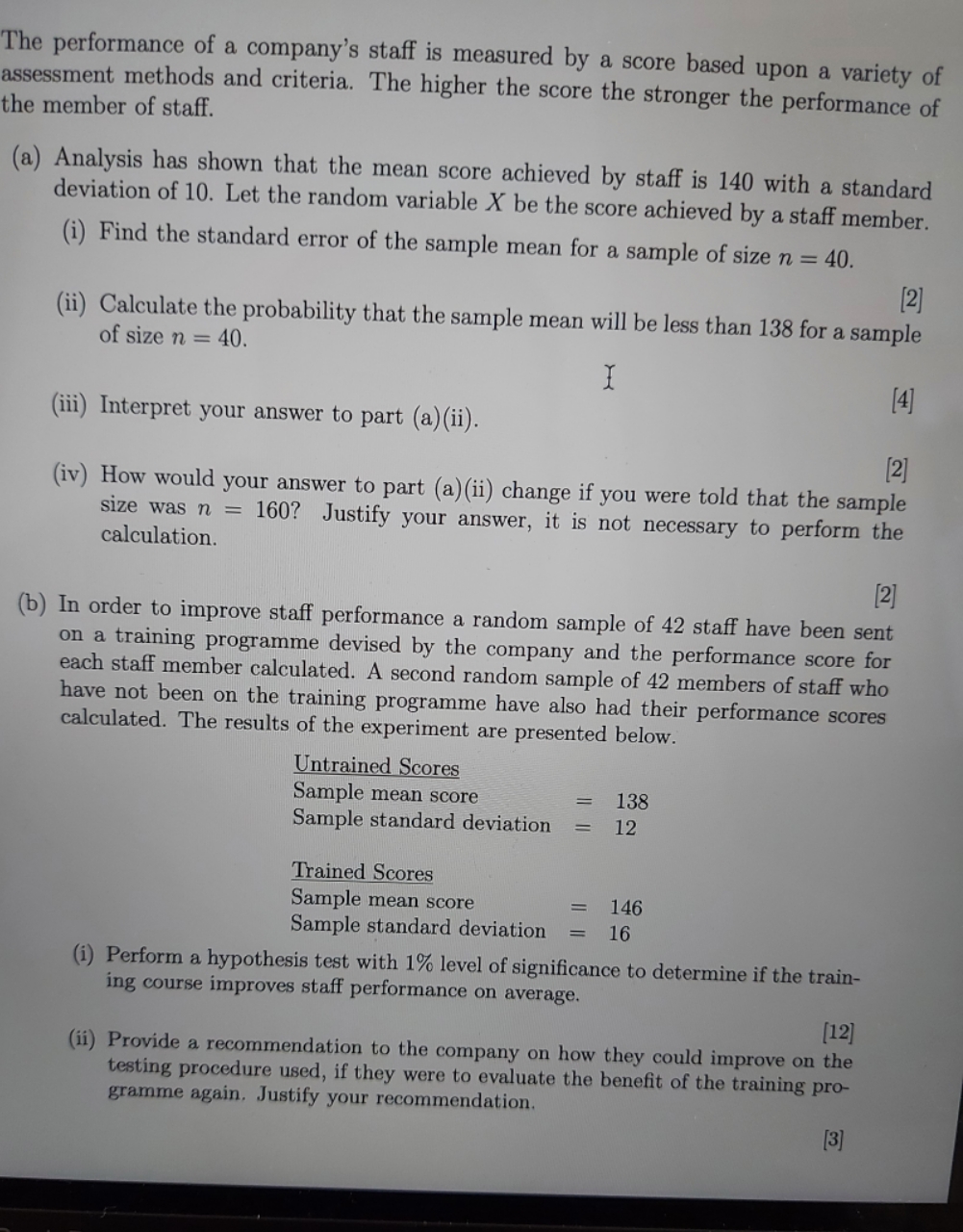 The performance of a company's staff is measured by a score based upon a variety of assessment methods and criteria. The higher the score the stronger the performance of the member of staff.

(a) Analysis has shown that the mean score achieved by staff is 140 with a standard deviation of 10. Let the random variable $X$ be the score achieved by a staff member.

(i) Find the standard error of the sample mean for a sample of size $n = 40$.

[2]

(ii) Calculate the probability that the sample mean will be less than 138 for a sample of size $n = 40$.

[4]

(iii) Interpret your answer to part (a)(ii).

[2]

(iv) How would your answer to part (a)(ii) change if you were told that the sample size was $n = 160$? Justify your answer, it is not necessary to perform the calculation.

[2]

(b) In order to improve staff performance a random sample of 42 staff have been sent on a training programme devised by the company and the performance score for each staff member calculated. A second random sample of 42 members of staff who have not been on the training programme have also had their performance scores calculated. The results of the experiment are presented below.

Untrained Scores
Sample mean score = 138
Sample standard deviation = 12

Trained Scores
Sample mean score = 146
Sample standard deviation = 16

(i) Perform a hypothesis test with 1% level of significance to determine if the training course improves staff performance on average.

[12]

(ii) Provide a recommendation to the company on how they could improve on the testing procedure used, if they were to evaluate the benefit of the training programme again. Justify your recommendation.

[3]